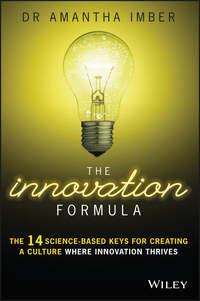 DR AMANTHA IMBER

THE
innovation
FORMULA

THE 14 SCIENCE-BASED KEYS FOR CREATING A CULTURE WHERE INNOVATION THRIVES

WILEY